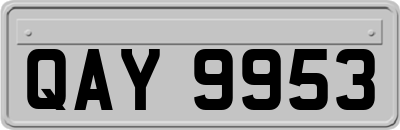 QAY 9953